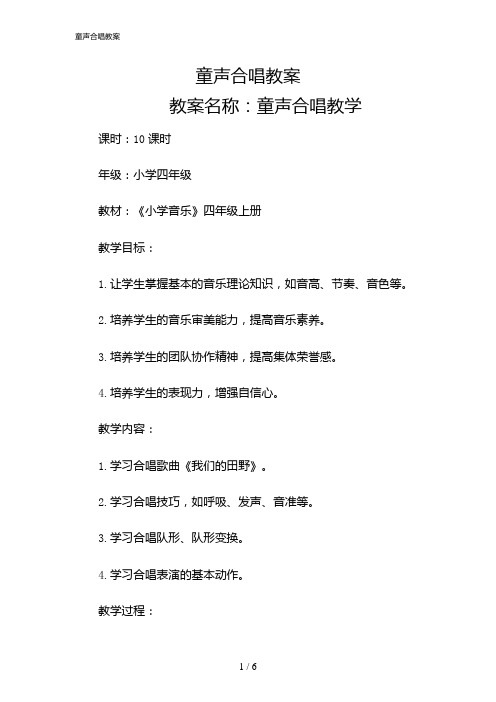 童声合唱教案

童声合唱教案

教案名称：童声合唱教学

课时：10 课时

年级：小学四年级

教材：《小学音乐》四年级上册

教学目标：

1. 让学生掌握基本的音乐理论知识，如音高、节奏、音色等。

2. 培养学生的音乐审美能力，提高音乐素养。

3. 培养学生的团队协作精神，提高集体荣誉感。

4. 培养学生的表现力，增强自信心。

教学内容：

1. 学习合唱歌曲《我们的田野》。

2. 学习合唱技巧，如呼吸、发声、音准等。

3. 学习合唱队形、队形变换。

4. 学习合唱表演的基本动作。

教学过程：

1 / 6